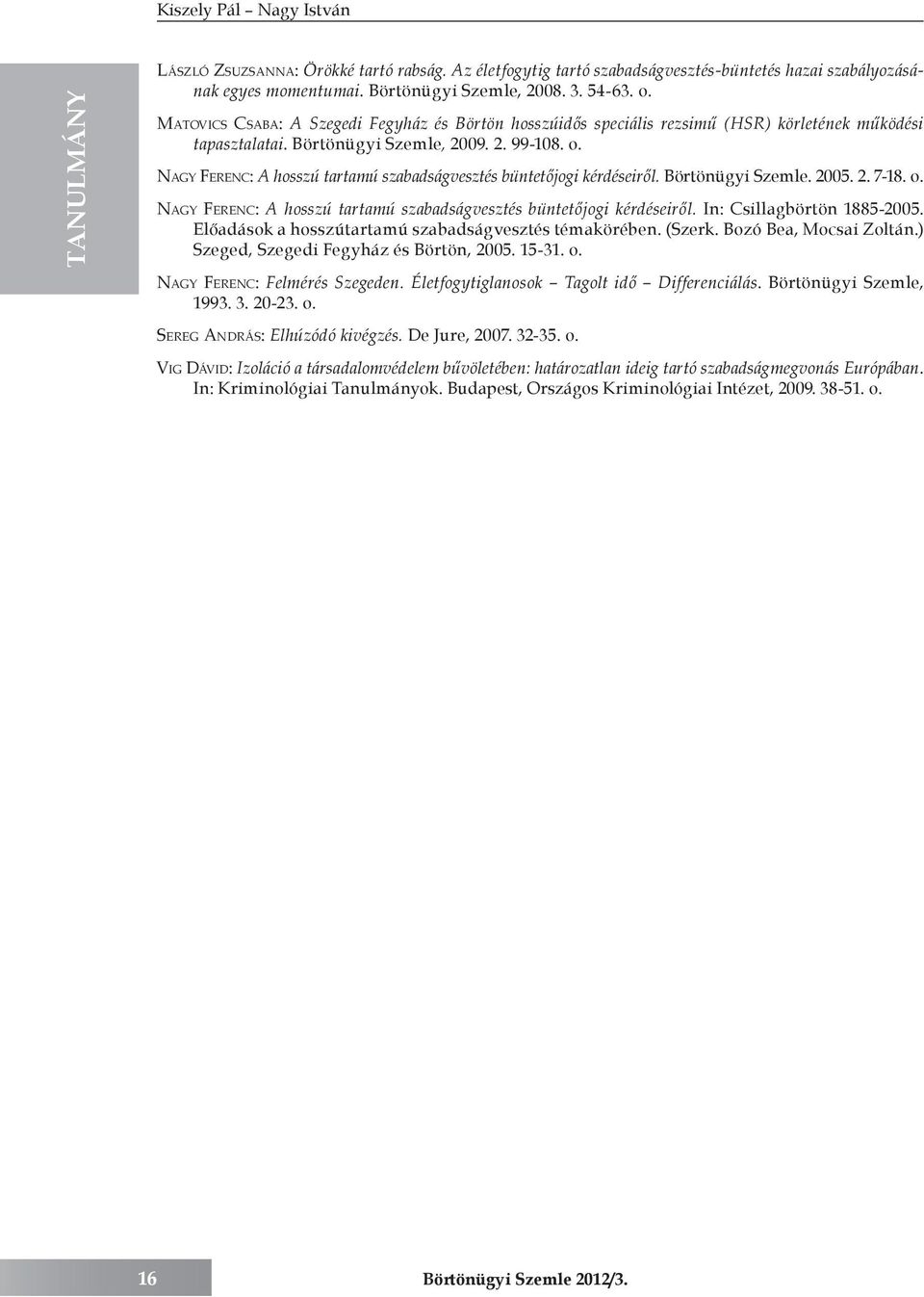 Kiszely Pál – Nagy István

TANULMÁNY

László Zsuzsanna: Örökké tartó rabság. Az életfogytig tartó szabadságvesztés-büntetés hazai szabályozásának egyes momentumai. Börtönügyi Szemle, 2008. 3. 54-63. o.

Matovics Csaba: A Szegedi Fegyház és Börtön hosszúidős speciális rezsimű (HSR) körletének működési tapasztalatai. Börtönügyi Szemle, 2009. 2. 99-108. o.

Nagy Ferenc: A hosszú tartamú szabadságvesztés büntetőjogi kérdéseiről. Börtönügyi Szemle. 2005. 2. 7-18. o.

Nagy Ferenc: A hosszú tartamú szabadságvesztés büntetőjogi kérdéseiről. In: Csillagbörtön 1885-2005. Előadások a hosszútartamú szabadságvesztés témakörében. (Szerk. Bozó Bea, Mocsai Zoltán.) Szeged, Szegedi Fegyház és Börtön, 2005. 15-31. o.

Nagy Ferenc: Felmérés Szegeden. Életfogytiglanosok – Tagolt idő – Differenciálás. Börtönügyi Szemle, 1993. 3. 20-23. o.

Sereg András: Elhúzódó kivégzés. De Jure, 2007. 32-35. o.

Vig Dávid: Izoláció a társadalomvédelem bűvöletében: határozatlan ideig tartó szabadságmegvonás Európában. In: Kriminológiai Tanulmányok. Budapest, Országos Kriminológiai Intézet, 2009. 38-51. o.

16

Börtönügyi Szemle 2012/3.